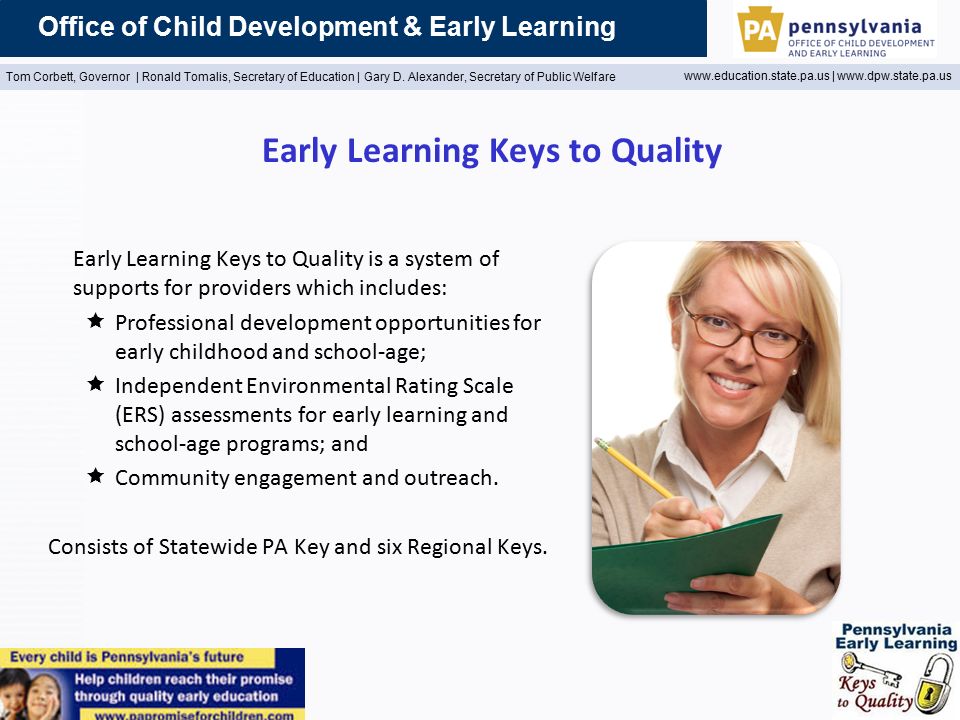 Office of Child Development & Early Learning

PA pennsylvania OFFICE OF CHILD DEVELOPMENT AND EARLY LEARNING

Tom Corbett, Governor | Ronald Tomalis, Secretary of Education | Gary D. Alexander, Secretary of Public Welfare

www.education.state.pa.us | www.dpw.state.pa.us

Early Learning Keys to Quality

Early Learning Keys to Quality is a system of supports for providers which includes:

★ Professional development opportunities for early childhood and school-age;

★ Independent Environmental Rating Scale (ERS) assessments for early learning and school-age programs; and

★ Community engagement and outreach.

Consists of Statewide PA Key and six Regional Keys.

Every child is Pennsylvania's future

Help children reach their promise through quality early education

www.papromiseforchildren.com

Pennsylvania Early Learning Keys to Quality